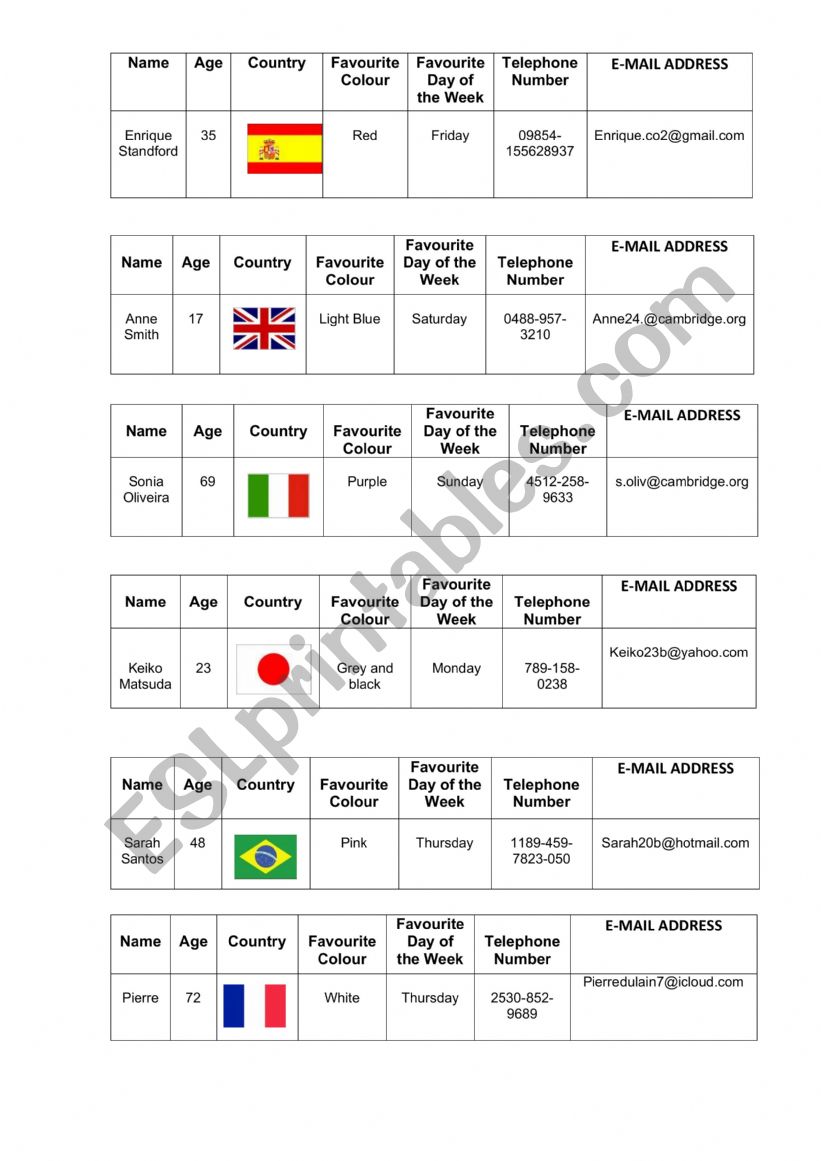 | Name | Age | Country | Favourite Colour | Favourite Day of the Week | Telephone Number | E-MAIL ADDRESS |
|---|---|---|---|---|---|---|
| Enrique Standford | 35 | | Red | Friday | 09854-155628937 | Enrique.co2@gmail.com |

| Name | Age | Country | Favourite Colour | Favourite Day of the Week | Telephone Number | E-MAIL ADDRESS |
|---|---|---|---|---|---|---|
| Anne Smith | 17 | | Light Blue | Saturday | 0488-957-3210 | Anne24.@cambridge.org |

| Name | Age | Country | Favourite Colour | Favourite Day of the Week | Telephone Number | E-MAIL ADDRESS |
|---|---|---|---|---|---|---|
| Sonia Oliveira | 69 | | Purple | Sunday | 4512-258-9633 | s.oliv@cambridge.org |

| Name | Age | Country | Favourite Colour | Favourite Day of the Week | Telephone Number | E-MAIL ADDRESS |
|---|---|---|---|---|---|---|
| Keiko Matsuda | 23 | | Grey and black | Monday | 789-158-0238 | Keiko23b@yahoo.com |

| Name | Age | Country | Favourite Colour | Favourite Day of the Week | Telephone Number | E-MAIL ADDRESS |
|---|---|---|---|---|---|---|
| Sarah Santos | 48 | | Pink | Thursday | 1189-459-7823-050 | Sarah20b@hotmail.com |

| Name | Age | Country | Favourite Colour | Favourite Day of the Week | Telephone Number | E-MAIL ADDRESS |
|---|---|---|---|---|---|---|
| Pierre | 72 | | White | Thursday | 2530-852-9689 | Pierredulain7@icloud.com |

ESLprintables.com